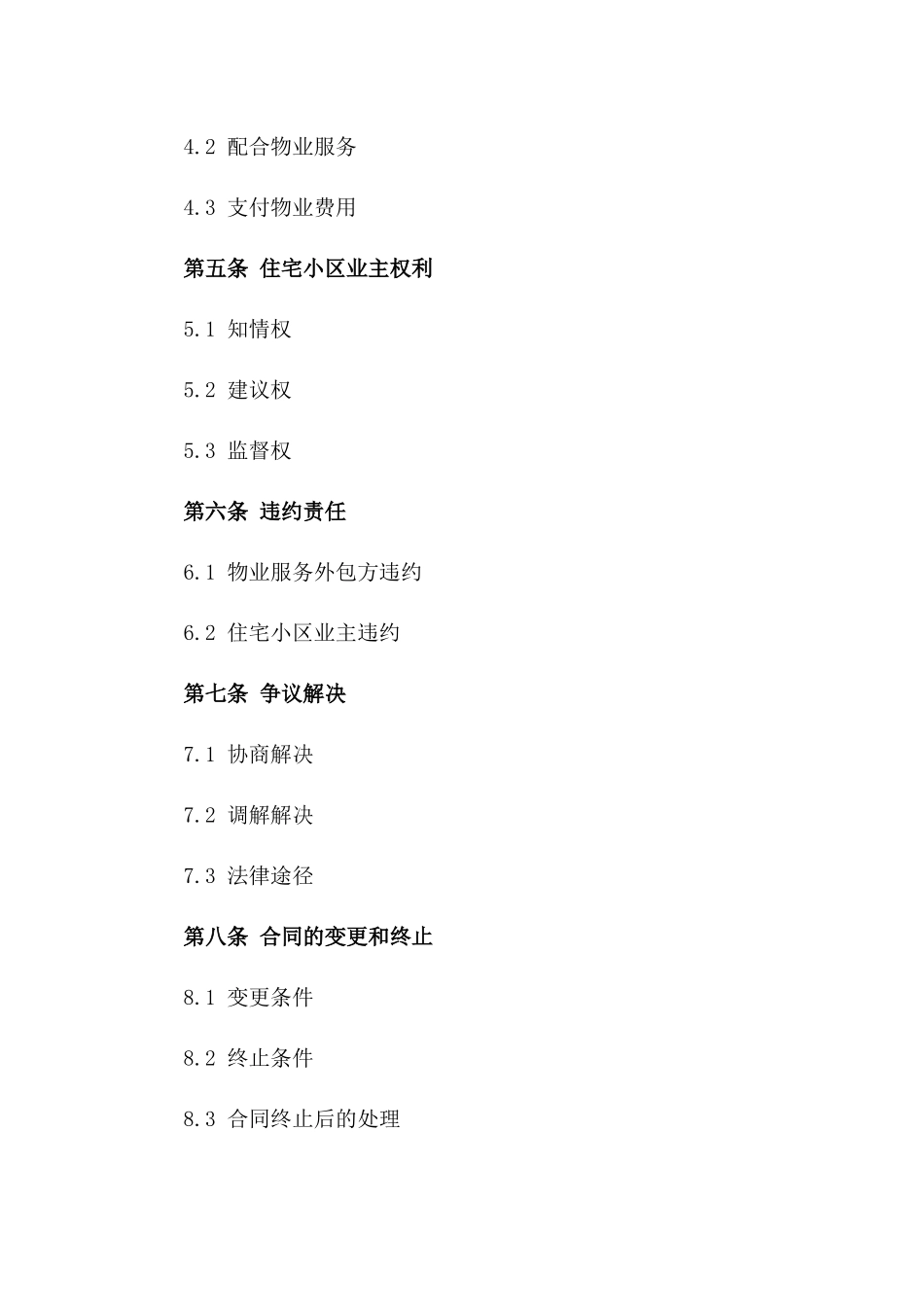 4.2 配合物业服务

4.3 支付物业费用

第五条 住宅小区业主权利

5.1 知情权

5.2 建议权

5.3 监督权

第六条 违约责任

6.1 物业服务外包方违约

6.2 住宅小区业主违约

第七条 争议解决

7.1 协商解决

7.2 调解解决

7.3 法律途径

第八条 合同的变更和终止

8.1 变更条件

8.2 终止条件

8.3 合同终止后的处理